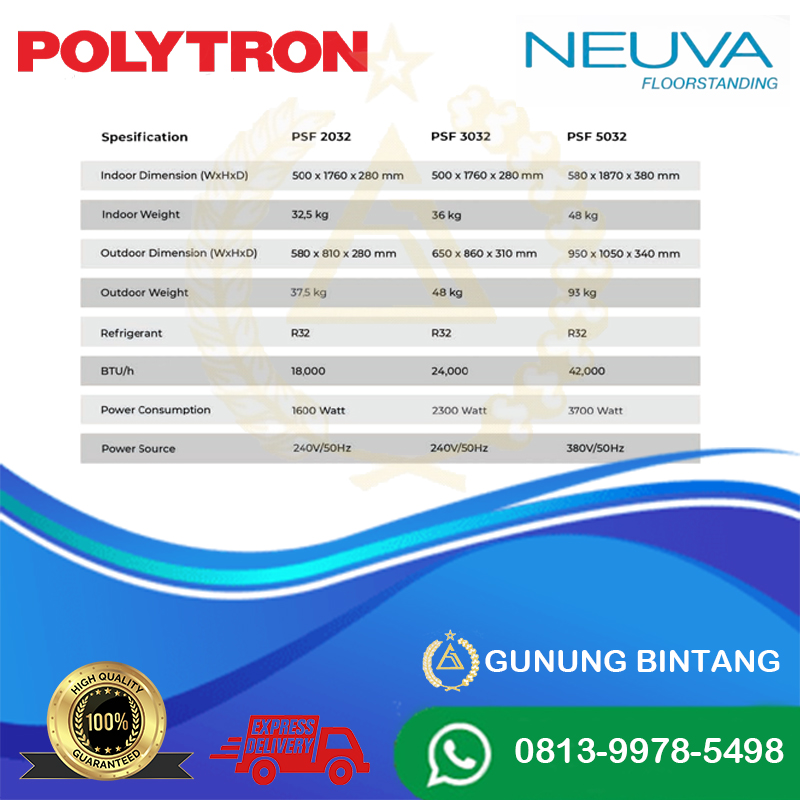 POLYTRON

NEUVA
FLOORSTANDING

| Spesification | PSF 2032 | PSF 3032 | PSF 5032 |
|---|---|---|---|
| Indoor Dimension (WxHxD) | 500 x 1760 x 280 mm | 500 x 1760 x 280 mm | 580 x 1870 x 380 mm |
| Indoor Weight | 32,5 kg | 36 kg | 48 kg |
| Outdoor Dimension (WxHxD) | 580 x 810 x 280 mm | 650 x 860 x 310 mm | 950 x 1050 x 340 mm |
| Outdoor Weight | 37,5 kg | 48 kg | 93 kg |
| Refrigerant | R32 | R32 | R32 |
| BTU/h | 18,000 | 24,000 | 42,000 |
| Power Consumption | 1600 Watt | 2300 Watt | 3700 Watt |
| Power Source | 240V/50Hz | 240V/50Hz | 380V/50Hz |

GUNUNG BINTANG

HIGH QUALITY
100%
GUARANTEED

EXPRESS
DELIVERY

0813-9978-5498